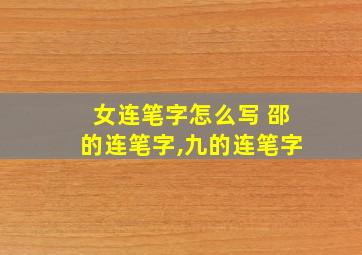 女连笔字怎么写 邵的连笔字,九的连笔字